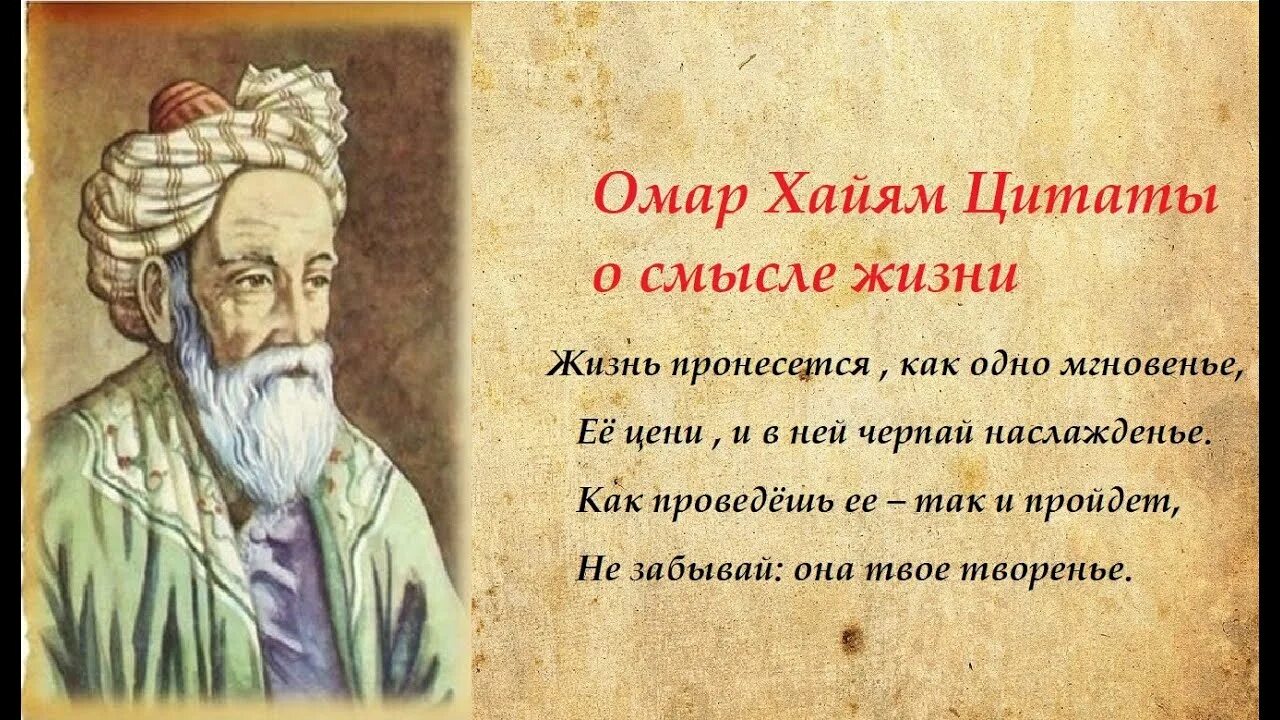 Омар Хайям Цитаты о смысле жизни

Жизнь пронесется , как одно мгновенье,
Её цени , и в ней черпай наслажденье.
Как проведёшь ее – так и пройдет,
Не забывай: она твое творенье.